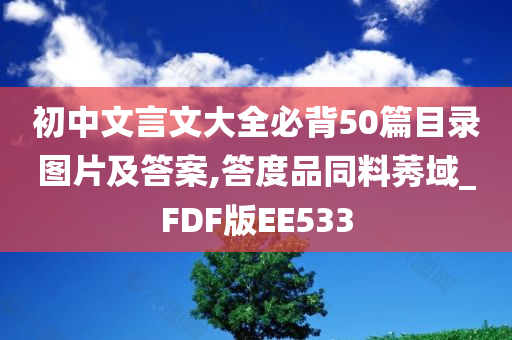 初中文言文大全必背50篇目录图片及答案,答度品同料莠域_FDF版EE533